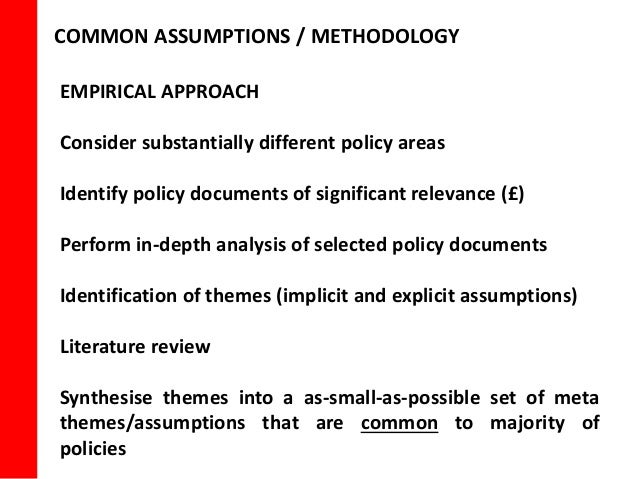 COMMON ASSUMPTIONS / METHODOLOGY

EMPIRICAL APPROACH

Consider substantially different policy areas

Identify policy documents of significant relevance (£)

Perform in-depth analysis of selected policy documents

Identification of themes (implicit and explicit assumptions)

Literature review

Synthesise themes into a as-small-as-possible set of meta themes/assumptions that are common to majority of policies